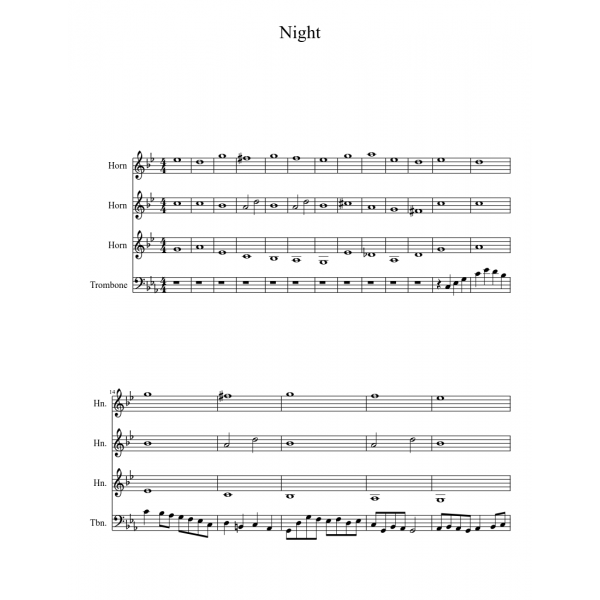 Night

Horn

Horn

Horn

Trombone

14

Hn.

Hn.

Hn.

Tbn.